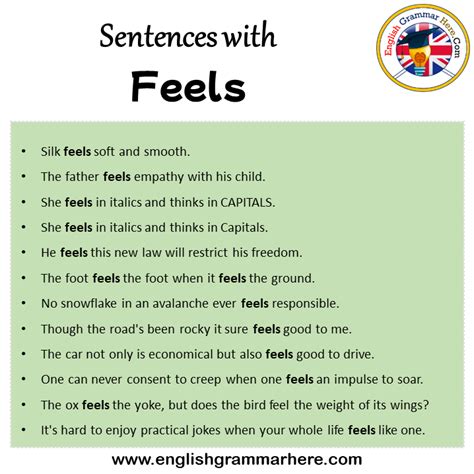 Sentences with
Feels

English Grammar Here.Com

• Silk feels soft and smooth.
• The father feels empathy with his child.
• She feels in italics and thinks in CAPITALS.
• She feels in italics and thinks in Capitals.
• He feels this new law will restrict his freedom.
• The foot feels the foot when it feels the ground.
• No snowflake in an avalanche ever feels responsible.
• Though the road's been rocky it sure feels good to me.
• The car not only is economical but also feels good to drive.
• One can never consent to creep when one feels an impulse to soar.
• The ox feels the yoke, but does the bird feel the weight of its wings?
• It's hard to enjoy practical jokes when your whole life feels like one.

www.englishgrammarhere.com